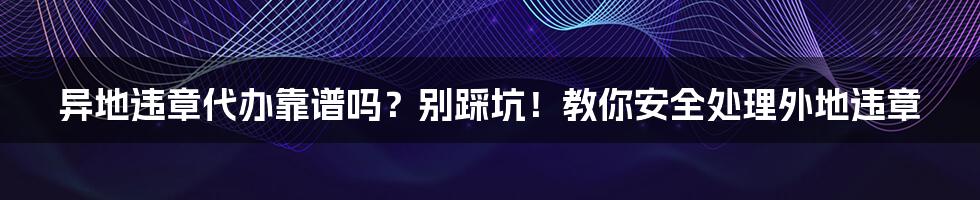 异地违章代办靠谱吗？别踩坑！教你安全处理外地违章